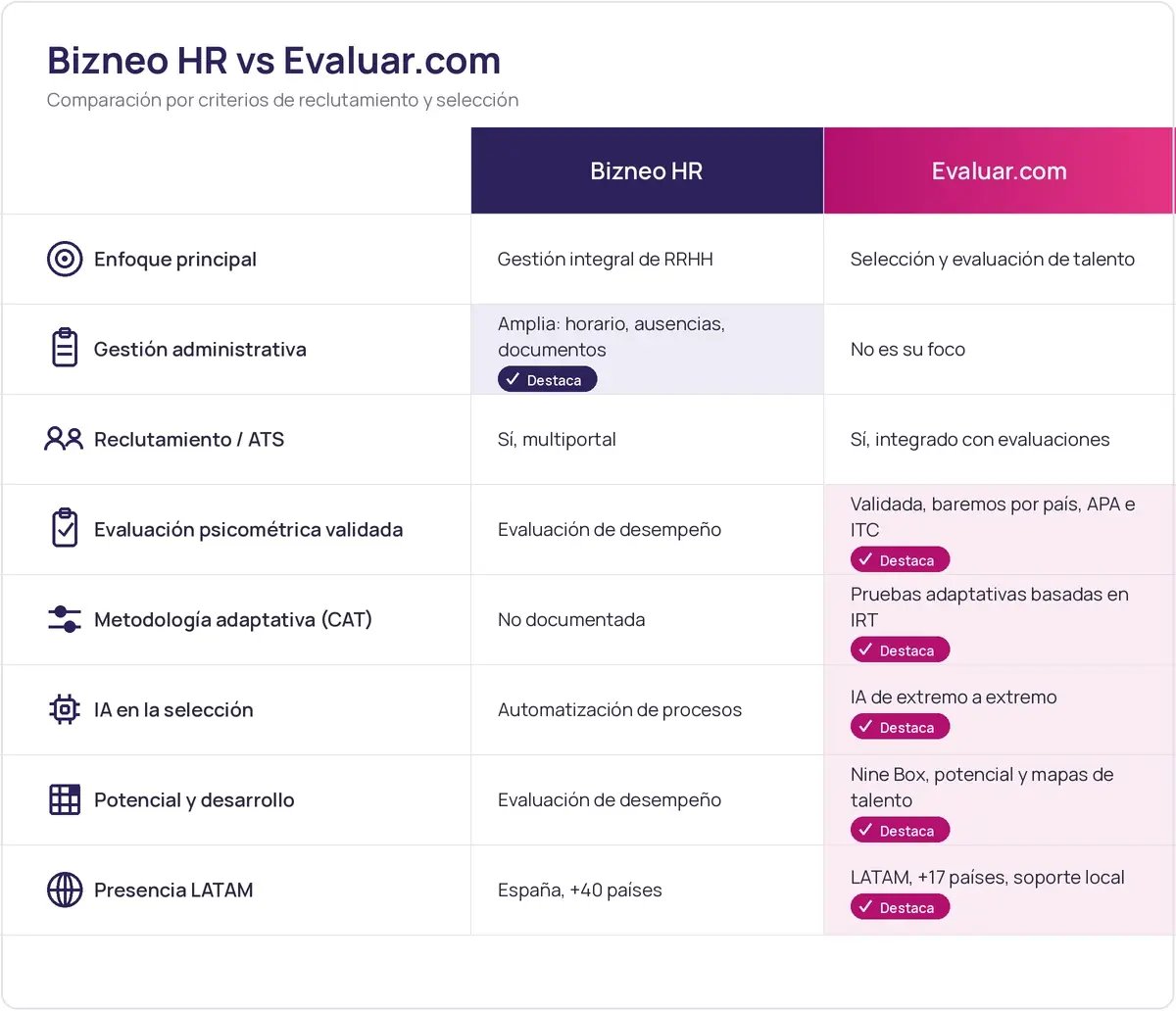 Bizneo HR vs Evaluar.com

Comparación por criterios de reclutamiento y selección

| | Bizneo HR | Evaluar.com |
|---|---|---|
| Enfoque principal | Gestión integral de RRHH | Selección y evaluación de talento |
| Gestión administrativa | Amplia: horario, ausencias, documentos ✓ Destaca | No es su foco |
| Reclutamiento / ATS | Sí, multiportal | Sí, integrado con evaluaciones |
| Evaluación psicométrica validada | Evaluación de desempeño | Validada, baremos por país, APA e ITC ✓ Destaca |
| Metodología adaptativa (CAT) | No documentada | Pruebas adaptativas basadas en IRT ✓ Destaca |
| IA en la selección | Automatización de procesos | IA de extremo a extremo ✓ Destaca |
| Potencial y desarrollo | Evaluación de desempeño | Nine Box, potencial y mapas de talento ✓ Destaca |
| Presencia LATAM | España, +40 países | LATAM, +17 países, soporte local ✓ Destaca |